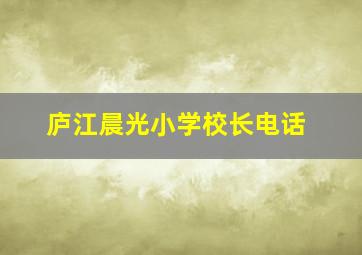 庐江晨光小学校长电话